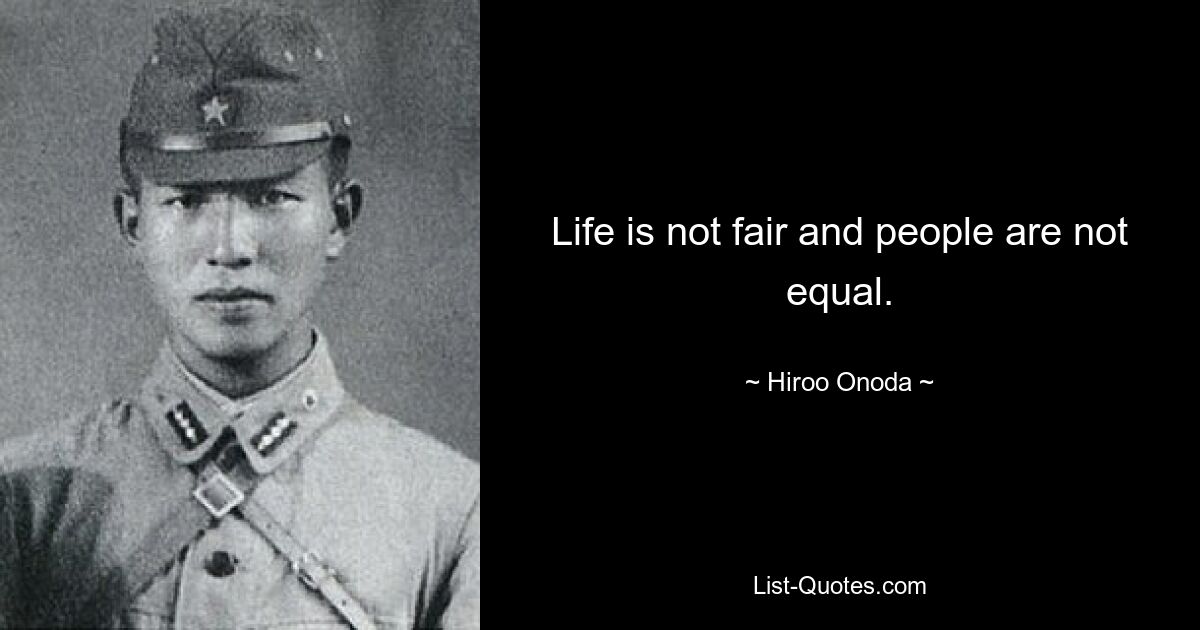 Life is not fair and people are not equal.

~ Hiroo Onoda ~

List-Quotes.com